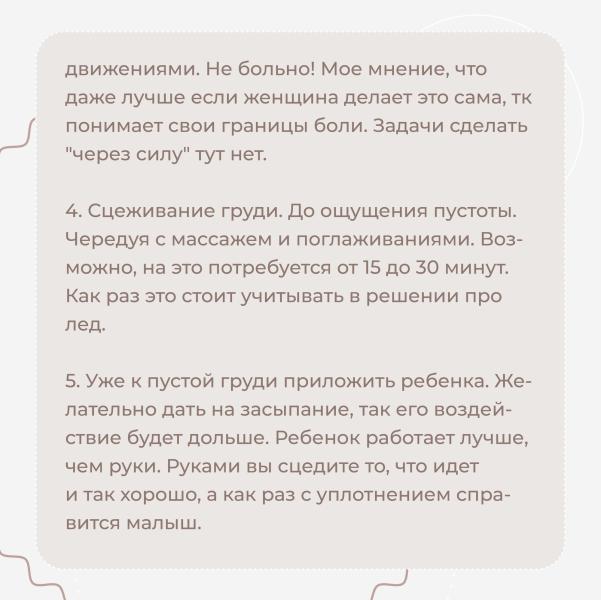 движениями. Не больно! Мое мнение, что даже лучше если женщина делает это сама, тк понимает свои границы боли. Задачи сделать "через силу" тут нет.

4. Сцеживание груди. До ощущения пустоты. Чередуя с массажем и поглаживаниями. Возможно, на это потребуется от 15 до 30 минут. Как раз это стоит учитывать в решении про лед.

5. Уже к пустой груди приложить ребенка. Желательно дать на засыпание, так его воздействие будет дольше. Ребенок работает лучше, чем руки. Руками вы сцедите то, что идет и так хорошо, а как раз с уплотнением справится малыш.